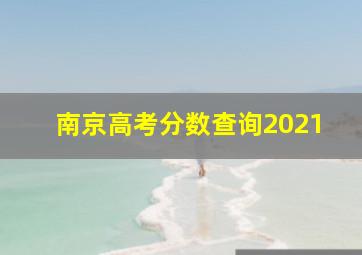 南京高考分数查询2021